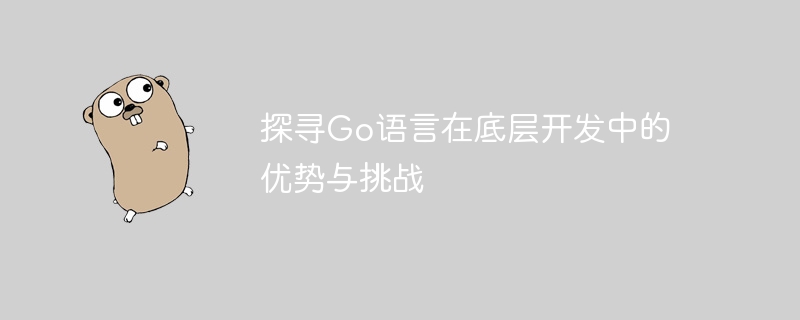 探寻Go语言在底层开发中的优势与挑战